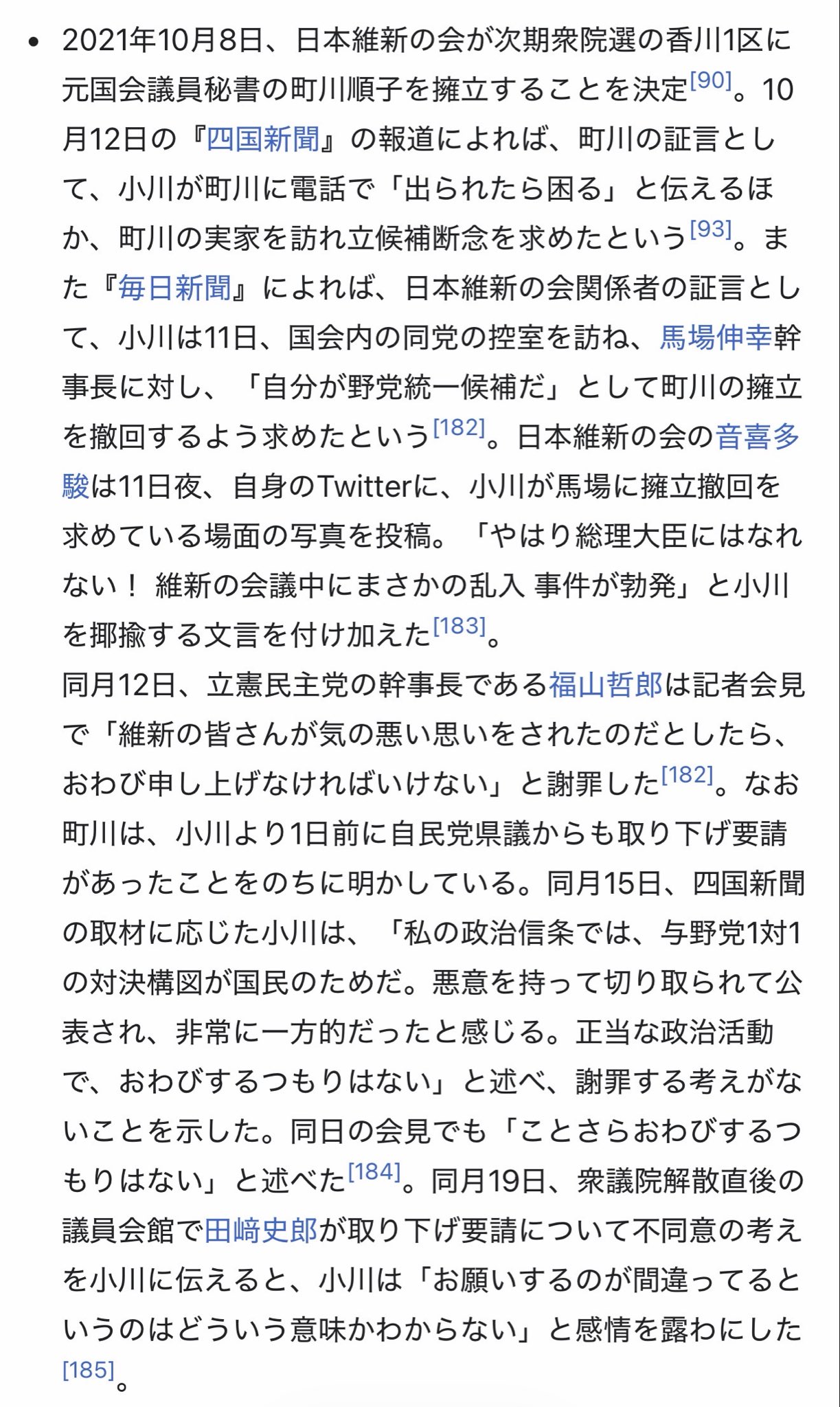 • 2021年10月8日、日本維新の会が次期衆院選の香川1区に元国会議員秘書の町川順子を擁立することを決定[90]。10月12日の『四国新聞』の報道によれば、町川の証言として、小川が町川に電話で「出られたら困る」と伝えるほか、町川の実家を訪れ立候補断念を求めたという[93]。また『毎日新聞』によれば、日本維新の会関係者の証言として、小川は11日、国会内の同党の控室を訪ね、馬場伸幸幹事長に対し、「自分が野党統一候補だ」として町川の擁立を撤回するよう求めたという[182]。日本維新の会の音喜多駿は11日夜、自身のTwitterに、小川が馬場に擁立撤回を求めている場面の写真を投稿。「やはり総理大臣にはなれない！ 維新の会議中にまさかの乱入 事件が勃発」と小川を揶揄する文言を付け加えた[183]。
同月12日、立憲民主党の幹事長である福山哲郎は記者会見で「維新の皆さんが気の悪い思いをされたのだとしたら、おわび申し上げなければいけない」と謝罪した[182]。なお町川は、小川より1日前に自民党県議からも取り下げ要請があったことをのちに明かしている。同月15日、四国新聞の取材に応じた小川は、「私の政治信条では、与野党1対1の対決構図が国民のためだ。悪意を持って切り取られて公表され、非常に一方的だったと感じる。正当な政治活動で、おわびするつもりはない」と述べ、謝罪する考えがないことを示した。同日の会見でも「ことさらおわびするつもりはない」と述べた[184]。同月19日、衆議院解散直後の議員会館で田﨑史郎が取り下げ要請について不同意の考えを小川に伝えると、小川は「お願いするのが間違ってるというのはどういう意味かわからない」と感情を露わにした[185]。